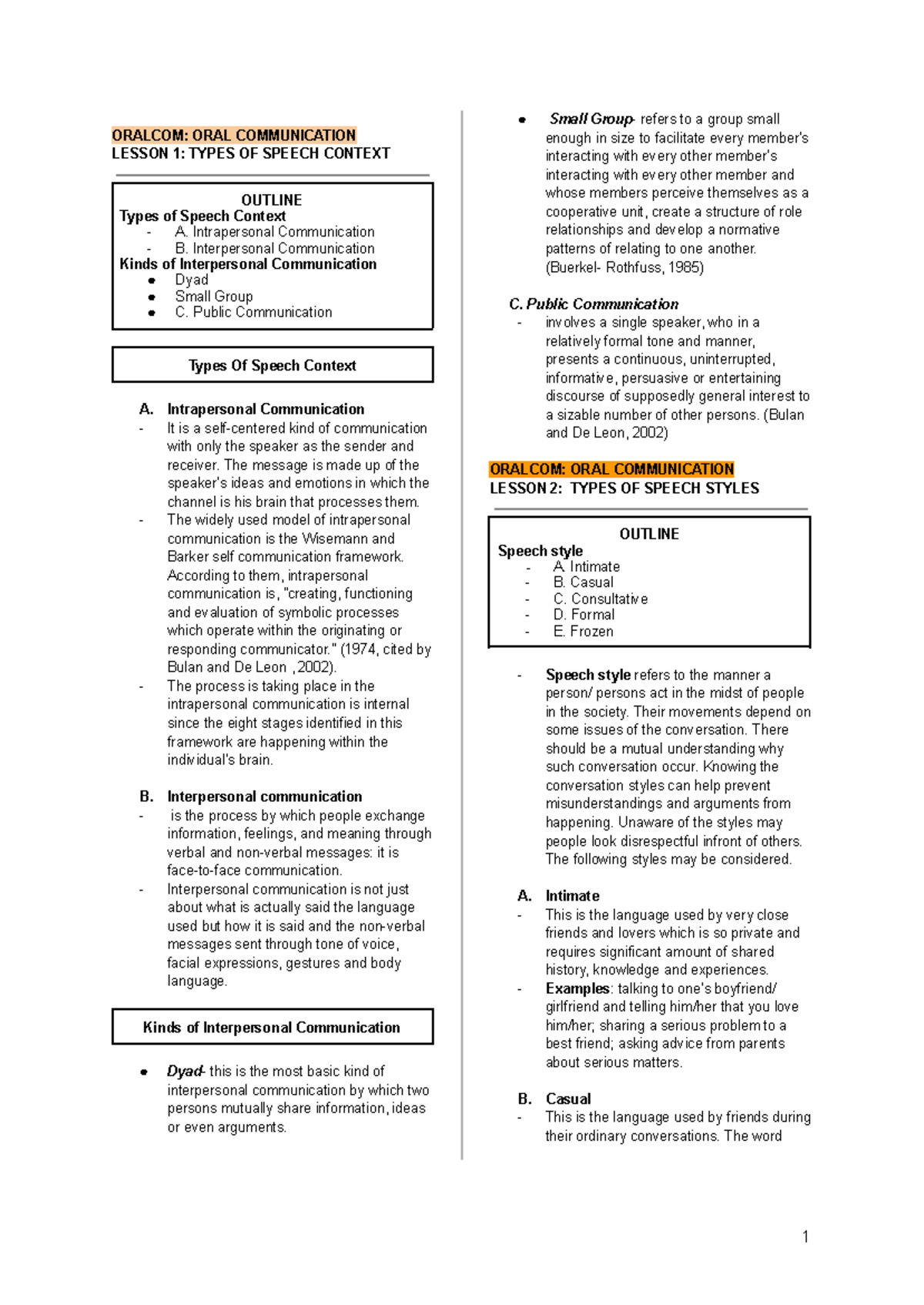 ORALCOM: ORAL COMMUNICATION
LESSON 1: TYPES OF SPEECH CONTEXT

OUTLINE
Types of Speech Context
- A. Intrapersonal Communication
- B. Interpersonal Communication
Kinds of Interpersonal Communication
• Dyad
• Small Group
• C. Public Communication

Types Of Speech Context

A. Intrapersonal Communication
- It is a self-centered kind of communication with only the speaker as the sender and receiver. The message is made up of the speaker's ideas and emotions in which the channel is his brain that processes them.
- The widely used model of intrapersonal communication is the Wisemann and Barker self communication framework. According to them, intrapersonal communication is, "creating, functioning and evaluation of symbolic processes which operate within the originating or responding communicator." (1974, cited by Bulan and De Leon ,2002).
- The process is taking place in the intrapersonal communication is internal since the eight stages identified in this framework are happening within the individual's brain.

B. Interpersonal communication
- is the process by which people exchange information, feelings, and meaning through verbal and non-verbal messages: it is face-to-face communication.
- Interpersonal communication is not just about what is actually said the language used but how it is said and the non-verbal messages sent through tone of voice, facial expressions, gestures and body language.

Kinds of Interpersonal Communication

• Dyad- this is the most basic kind of interpersonal communication by which two persons mutually share information, ideas or even arguments.

• Small Group- refers to a group small enough in size to facilitate every member's interacting with every other member's interacting with every other member and whose members perceive themselves as a cooperative unit, create a structure of role relationships and develop a normative patterns of relating to one another. (Buerkel- Rothfuss, 1985)

C. Public Communication
- involves a single speaker, who in a relatively formal tone and manner, presents a continuous, uninterrupted, informative, persuasive or entertaining discourse of supposedly general interest to a sizable number of other persons. (Bulan and De Leon, 2002)

ORALCOM: ORAL COMMUNICATION
LESSON 2: TYPES OF SPEECH STYLES

OUTLINE
Speech style
- A. Intimate
- B. Casual
- C. Consultative
- D. Formal
- E. Frozen

- Speech style refers to the manner a person/ persons act in the midst of people in the society. Their movements depend on some issues of the conversation. There should be a mutual understanding why such conversation occur. Knowing the conversation styles can help prevent misunderstandings and arguments from happening. Unaware of the styles may people look disrespectful infront of others. The following styles may be considered.

A. Intimate
- This is the language used by very close friends and lovers which is so private and requires significant amount of shared history, knowledge and experiences.
- Examples: talking to one's boyfriend/ girlfriend and telling him/her that you love him/her; sharing a serious problem to a best friend; asking advice from parents about serious matters.

B. Casual
- This is the language used by friends during their ordinary conversations. The word

1